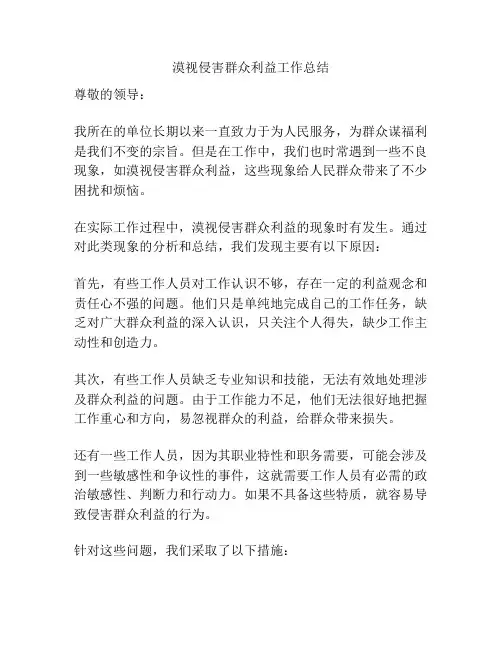 漠视侵害群众利益工作总结

尊敬的领导：

我所在的单位长期以来一直致力于为人民服务，为群众谋福利是我们不变的宗旨。但是在工作中，我们也时常遇到一些不良现象，如漠视侵害群众利益，这些现象给人民群众带来了不少困扰和烦恼。

在实际工作过程中，漠视侵害群众利益的现象时有发生。通过对此类现象的分析和总结，我们发现主要有以下原因：

首先，有些工作人员对工作认识不够，存在一定的利益观念和责任心不强的问题。他们只是单纯地完成自己的工作任务，缺乏对广大群众利益的深入认识，只关注个人得失，缺少工作主动性和创造力。

其次，有些工作人员缺乏专业知识和技能，无法有效地处理涉及群众利益的问题。由于工作能力不足，他们无法很好地把握工作重心和方向，易忽视群众的利益，给群众带来损失。

还有一些工作人员，因为其职业特性和职务需要，可能会涉及到一些敏感性和争议性的事件，这就需要工作人员有必需的政治敏感性、判断力和行动力。如果不具备这些特质，就容易导致侵害群众利益的行为。

针对这些问题，我们采取了以下措施：